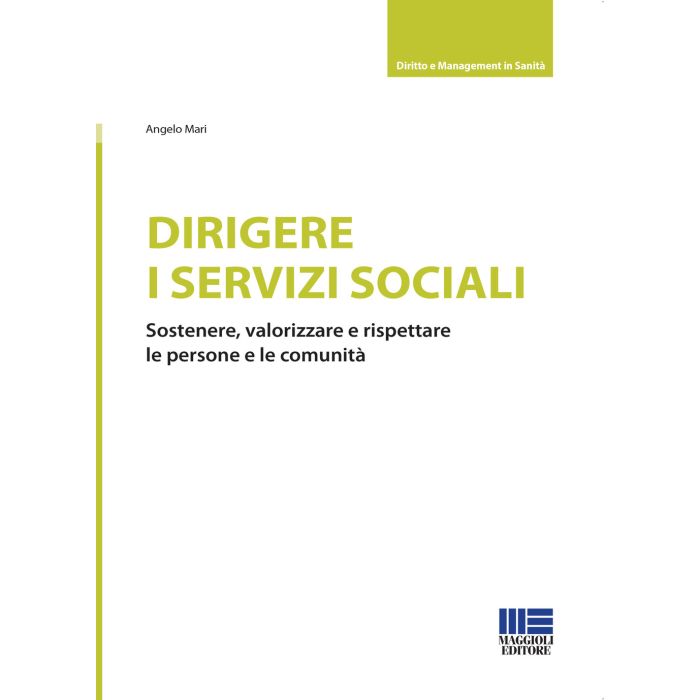 Diritto e Management in Sanità

Angelo Mari

DIRIGERE
I SERVIZI SOCIALI

Sostenere, valorizzare e rispettare le persone e le comunità

MAGGIOLI
EDITORE